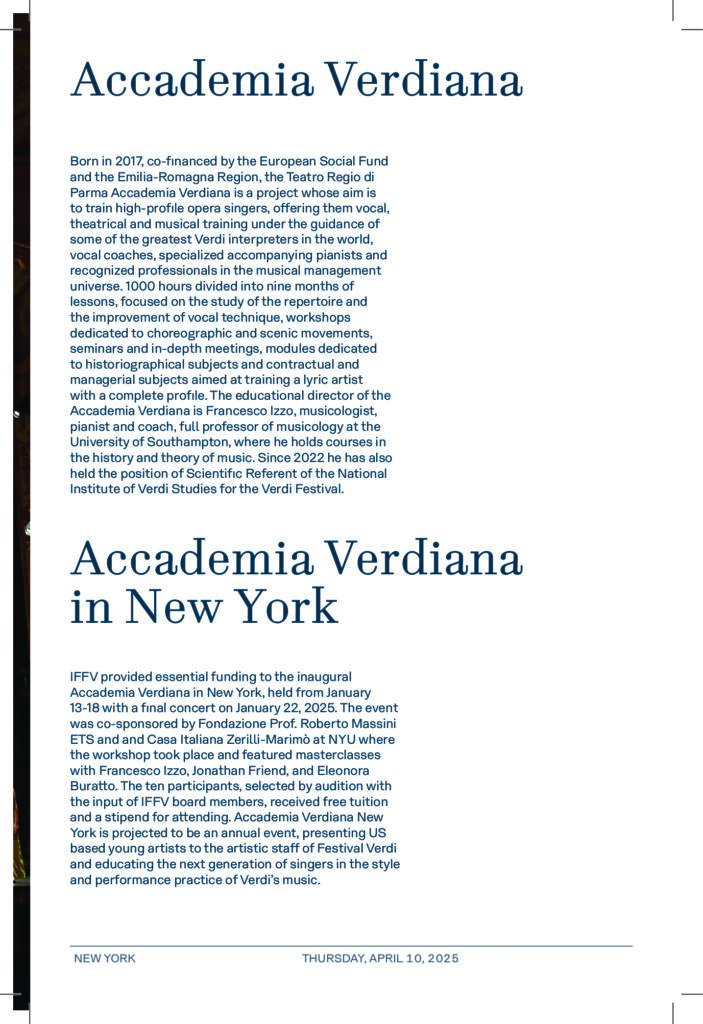 Accademia Verdiana

Born in 2017, co-financed by the European Social Fund and the Emilia-Romagna Region, the Teatro Regio di Parma Accademia Verdiana is a project whose aim is to train high-profile opera singers, offering them vocal, theatrical and musical training under the guidance of some of the greatest Verdi interpreters in the world, vocal coaches, specialized accompanying pianists and recognized professionals in the musical management universe. 1000 hours divided into nine months of lessons, focused on the study of the repertoire and the improvement of vocal technique, workshops dedicated to choreographic and scenic movements, seminars and in-depth meetings, modules dedicated to historiographical subjects and contractual and managerial subjects aimed at training a lyric artist with a complete profile. The educational director of the Accademia Verdiana is Francesco Izzo, musicologist, pianist and coach, full professor of musicology at the University of Southampton, where he holds courses in the history and theory of music. Since 2022 he has also held the position of Scientific Referent of the National Institute of Verdi Studies for the Verdi Festival.

Accademia Verdiana in New York

IFFV provided essential funding to the inaugural Accademia Verdiana in New York, held from January 13-18 with a final concert on January 22, 2025. The event was co-sponsored by Fondazione Prof. Roberto Massini ETS and and Casa Italiana Zerilli-Marimò at NYU where the workshop took place and featured masterclasses with Francesco Izzo, Jonathan Friend, and Eleonora Buratto. The ten participants, selected by audition with the input of IFFV board members, received free tuition and a stipend for attending. Accademia Verdiana New York is projected to be an annual event, presenting US based young artists to the artistic staff of Festival Verdi and educating the next generation of singers in the style and performance practice of Verdi's music.

NEW YORK THURSDAY, APRIL 10, 2025